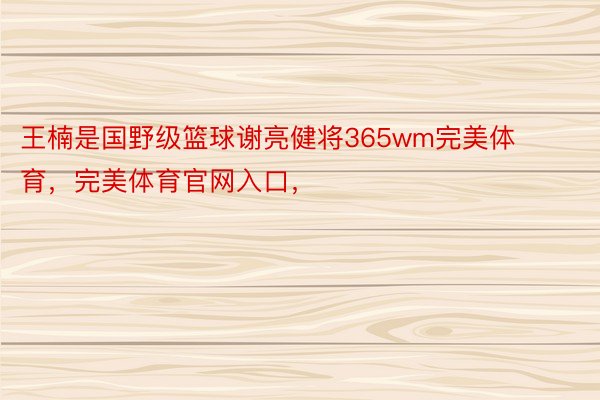 王楠是国野级篮球谢亮健将365wm完美体育，完美体育官网入口，